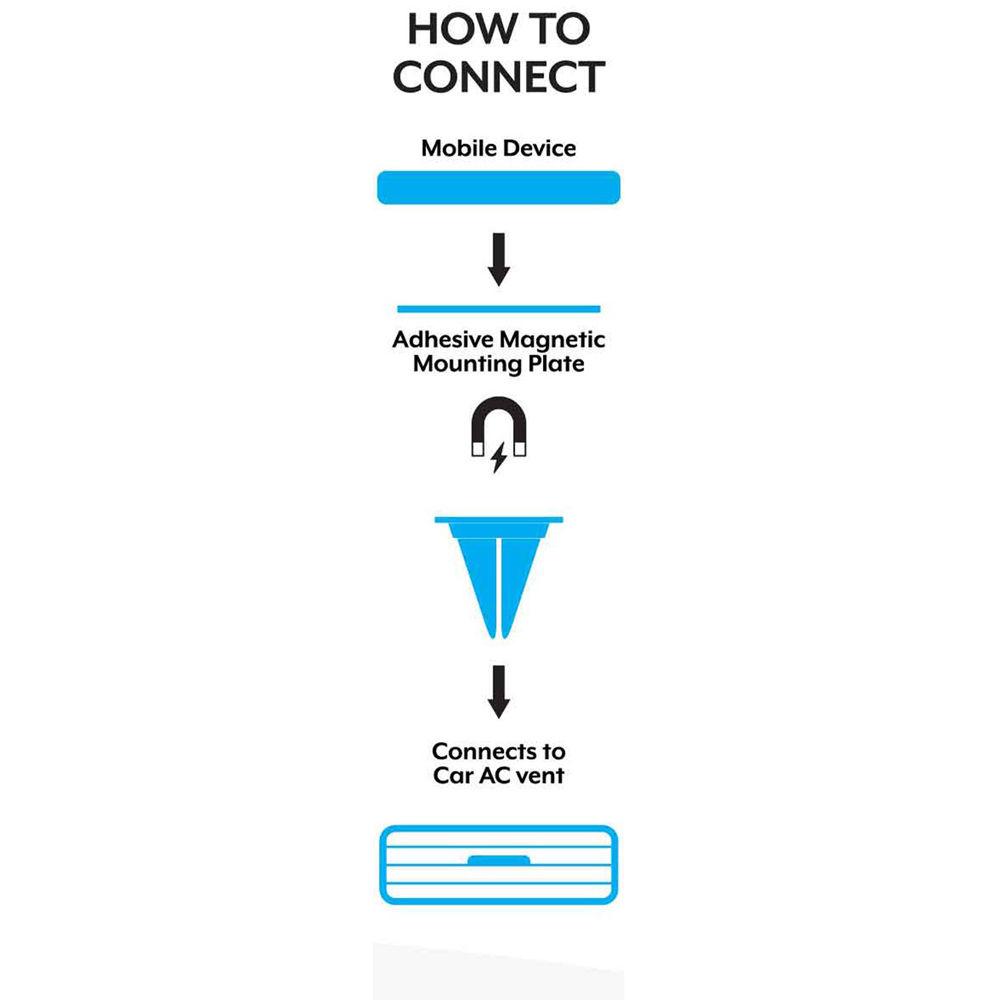 HOW TO CONNECT

Mobile Device

Adhesive Magnetic Mounting Plate

Connects to Car AC vent